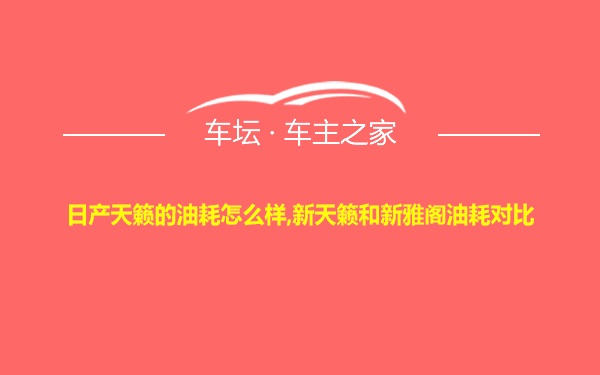 车坛 · 车主之家

日产天籁的油耗怎么样,新天籁和新雅阁油耗对比